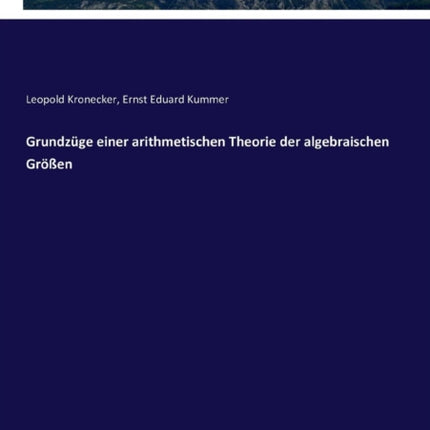 Leopold Kronecker, Ernst Eduard Kummer

Grundzüge einer arithmetischen Theorie der algebraischen Größen